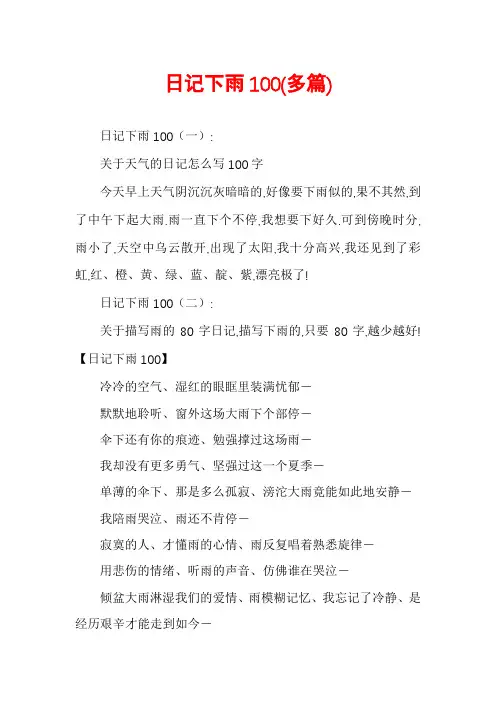 日记下雨100(多篇)

日记下雨100（一）:

关于天气的日记怎么写100字

今天早上天气阴沉沉灰暗暗的,好像要下雨似的,果不其然,到了中午下起大雨.雨一直下个不停,我想要下好久.可到傍晚时分,雨小了,天空中乌云散开,出现了太阳,我十分高兴,我还见到了彩虹,红、橙、黄、绿、蓝、靛、紫,漂亮极了!

日记下雨100（二）:

关于描写雨的 80 字日记,描写下雨的,只要 80 字,越少越好!

【日记下雨100】

冷冷的空气、湿红的眼眶里装满忧郁－

默默地聆听、窗外这场大雨下个部停－

伞下还有你的痕迹、勉强撑过这场雨－

我却没有更多勇气、坚强过这一个夏季－

单薄的伞下、那是多么孤寂、滂沱大雨竟能如此地安静－

我陪雨哭泣、雨还不肯停－

寂寞的人、才懂雨的心情、雨反复唱着熟悉旋律－

用悲伤的情绪、听雨的声音、仿佛谁在哭泣－

倾盆大雨淋湿我们的爱情、雨模糊记忆、我忘记了冷静、是经历艰辛才能走到如今－